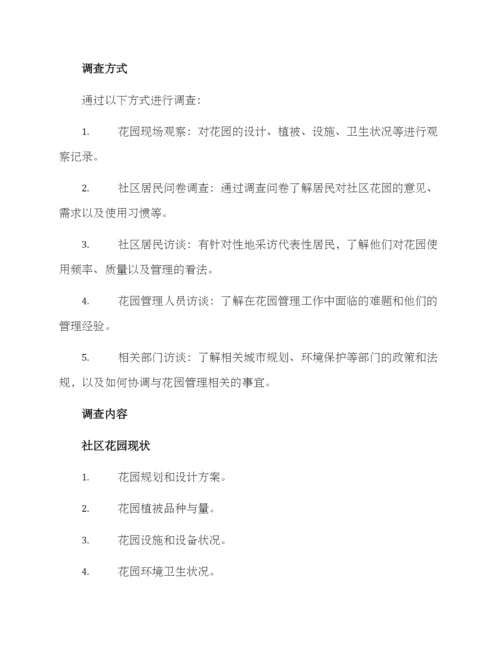 调查方式

通过以下方式进行调查：

1. 花园现场观察：对花园的设计、植被、设施、卫生状况等进行观察记录。

2. 社区居民问卷调查：通过调查问卷了解居民对社区花园的意见、需求以及使用习惯等。

3. 社区居民访谈：有针对性地采访代表性居民，了解他们对花园使用频率、质量以及管理的看法。

4. 花园管理人员访谈：了解在花园管理工作中面临的难题和他们的管理经验。

5. 相关部门访谈：了解相关城市规划、环境保护等部门的政策和法规，以及如何协调与花园管理相关的事宜。

调查内容

社区花园现状

1. 花园规划和设计方案。

2. 花园植被品种与量。

3. 花园设施和设备状况。

4. 花园环境卫生状况。